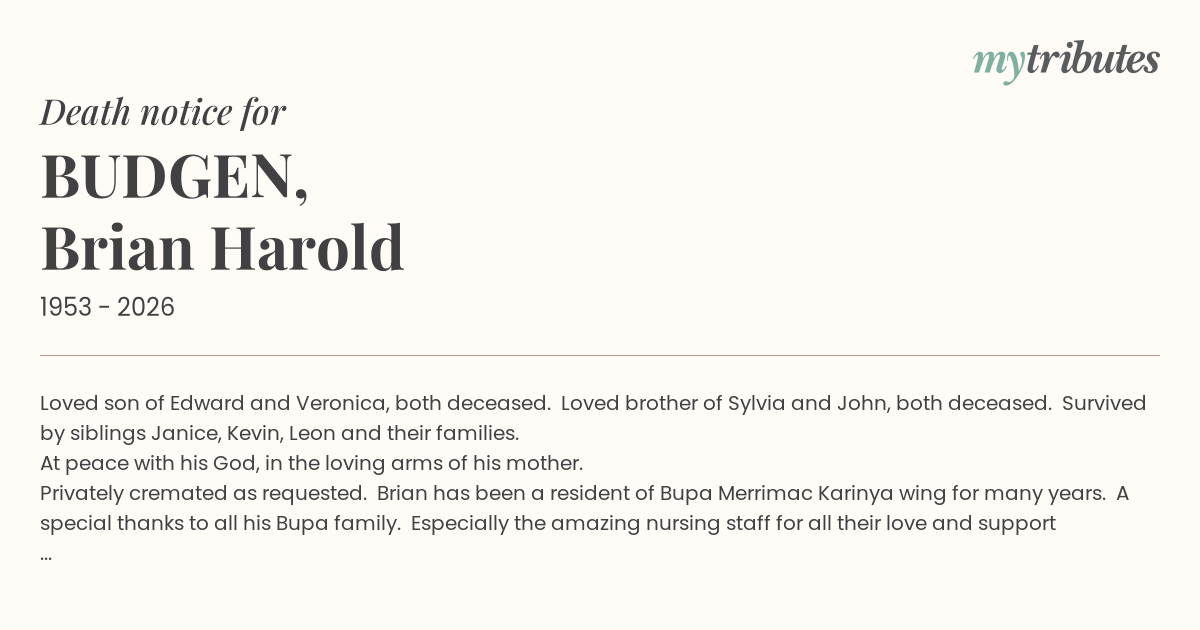 mytributes

Death notice for

BUDGEN,
Brian Harold

1953 - 2026

Loved son of Edward and Veronica, both deceased. Loved brother of Sylvia and John, both deceased. Survived by siblings Janice, Kevin, Leon and their families.

At peace with his God, in the loving arms of his mother.

Privately cremated as requested. Brian has been a resident of Bupa Merrimac Karinya wing for many years. A special thanks to all his Bupa family. Especially the amazing nursing staff for all their love and support

...